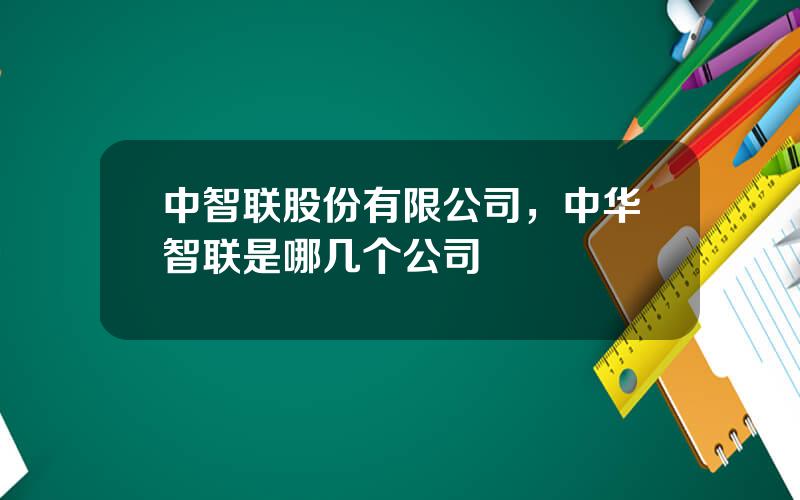 中智联股份有限公司，中华智联是哪几个公司